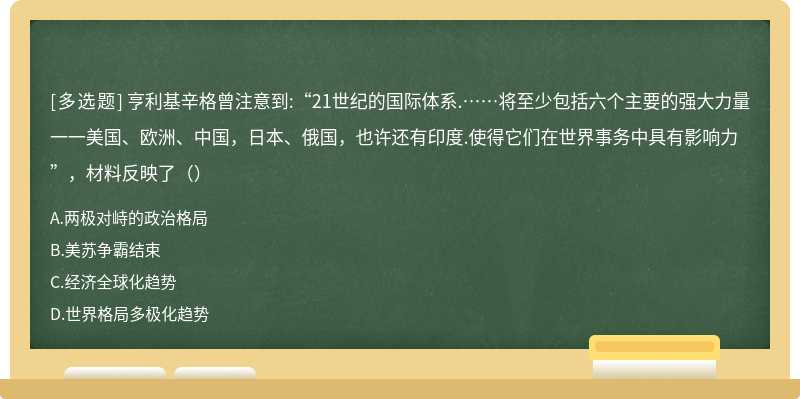 [多选题] 亨利基辛格曾注意到:“21世纪的国际体系.……将至少包括六个主要的强大力量——美国、欧洲、中国，日本、俄国，也许还有印度.使得它们在世界事务中具有影响力”，材料反映了（）

A.两极对峙的政治格局
B.美苏争霸结束
C.经济全球化趋势
D.世界格局多极化趋势